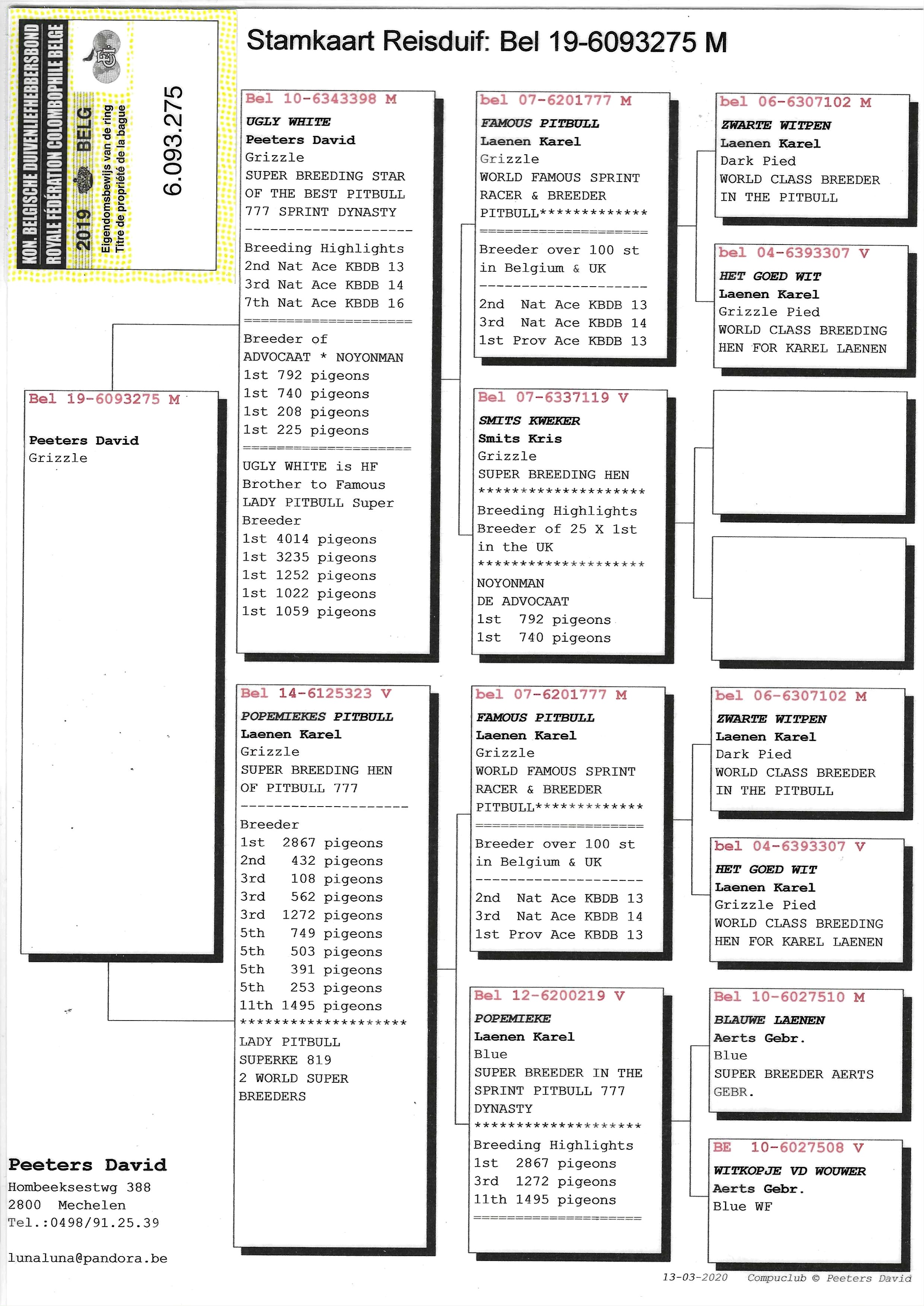 KON. BELGISCHE DUIVENLIEFHEBBERSBOND
ROYALE FÉDÉRATION COLOMBOPHILE BELGE
2019 BELG
Eigendomsbewijs van de ring
Titre de propriété de la bague
6.093.275

Stamkaart Reisduif: Bel 19-6093275 M

Bel 19-6093275 M

Peeters David
Grizzle

Bel 10-6343398 M
UGLY WHITE
Peeters David
Grizzle
SUPER BREEDING STAR OF THE BEST PITBULL 777 SPRINT DYNASTY
--------------------
Breeding Highlights
2nd Nat Ace KBDB 13
3rd Nat Ace KBDB 14
7th Nat Ace KBDB 16
====================
Breeder of
ADVOCAAT * NOYONMAN
1st 792 pigeons
1st 740 pigeons
1st 208 pigeons
1st 225 pigeons
====================
UGLY WHITE is HF Brother to Famous LADY PITBULL Super Breeder
1st 4014 pigeons
1st 3235 pigeons
1st 1252 pigeons
1st 1022 pigeons
1st 1059 pigeons

Bel 14-6125323 V
POPEMIEKES PITBULL
Laenen Karel
Grizzle
SUPER BREEDING HEN OF PITBULL 777
--------------------
Breeder
1st 2867 pigeons
2nd 432 pigeons
3rd 108 pigeons
3rd 562 pigeons
3rd 1272 pigeons
5th 749 pigeons
5th 503 pigeons
5th 391 pigeons
5th 253 pigeons
11th 1495 pigeons
********************
LADY PITBULL
SUPERKE 819
2 WORLD SUPER BREEDERS

bel 07-6201777 M
FAMOUS PITBULL
Laenen Karel
Grizzle
WORLD FAMOUS SPRINT RACER & BREEDER
PITBULL*************
====================
Breeder over 100 st in Belgium & UK
--------------------
2nd Nat Ace KBDB 13
3rd Nat Ace KBDB 14
1st Prov Ace KBDB 13

Bel 07-6337119 V
SMITS KWEKER
Smits Kris
Grizzle
SUPER BREEDING HEN
********************
Breeding Highlights
Breeder of 25 X 1st in the UK
********************
NOYONMAN
DE ADVOCAAT
1st 792 pigeons
1st 740 pigeons

bel 07-6201777 M
FAMOUS PITBULL
Laenen Karel
Grizzle
WORLD FAMOUS SPRINT RACER & BREEDER
PITBULL*************
====================
Breeder over 100 st in Belgium & UK
--------------------
2nd Nat Ace KBDB 13
3rd Nat Ace KBDB 14
1st Prov Ace KBDB 13

Bel 12-6200219 V
POPEMIEKE
Laenen Karel
Blue
SUPER BREEDER IN THE SPRINT PITBULL 777 DYNASTY
********************
Breeding Highlights
1st 2867 pigeons
3rd 1272 pigeons
11th 1495 pigeons
====================

bel 06-6307102 M
ZWARTE WITPEN
Laenen Karel
Dark Pied
WORLD CLASS BREEDER IN THE PITBULL

bel 04-6393307 V
HET GOED WIT
Laenen Karel
Grizzle Pied
WORLD CLASS BREEDING HEN FOR KAREL LAENEN

bel 06-6307102 M
ZWARTE WITPEN
Laenen Karel
Dark Pied
WORLD CLASS BREEDER IN THE PITBULL

bel 04-6393307 V
HET GOED WIT
Laenen Karel
Grizzle Pied
WORLD CLASS BREEDING HEN FOR KAREL LAENEN

Bel 10-6027510 M
BLAUWE LAENEN
Aerts Gebr.
Blue
SUPER BREEDER AERTS GEBR.

BE 10-6027508 V
WITKOPJE VD WOUWER
Aerts Gebr.
Blue WF

Peeters David
Hombeeksestwg 388
2800 Mechelen
Tel.:0498/91.25.39

lunaluna@pandora.be

13-03-2020 Compuclub © Peeters David